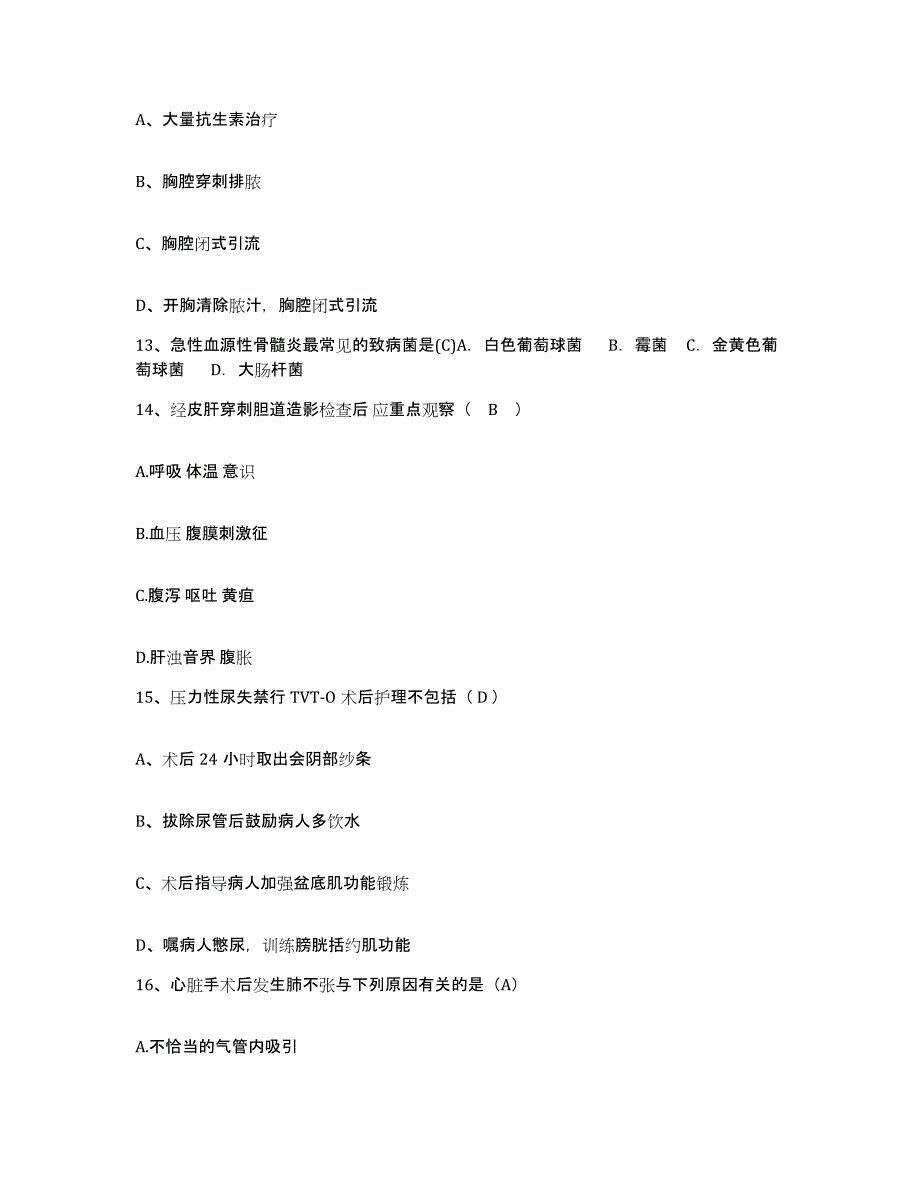 A、大量抗生素治疗

B、胸腔穿刺排脓

C、胸腔闭式引流

D、开胸清除脓汁，胸腔闭式引流

13、急性血源性骨髓炎最常见的致病菌是(C)A. 白色葡萄球菌 B. 霉菌 C. 金黄色葡萄球菌 D. 大肠杆菌

14、经皮肝穿刺胆道造影检查后 应重点观察（ B ）

A.呼吸 体温 意识

B.血压 腹膜刺激征

C.腹泻 呕吐 黄疸

D.肝浊音界 腹胀

15、压力性尿失禁行 TVT-O 术后护理不包括（D）

A、术后 24 小时取出会阴部纱条

B、拔除尿管后鼓励病人多饮水

C、术后指导病人加强盆底肌功能锻炼

D、嘱病人憋尿，训练膀胱括约肌功能

16、心脏手术后发生肺不张与下列原因有关的是（A）

A.不恰当的气管内吸引